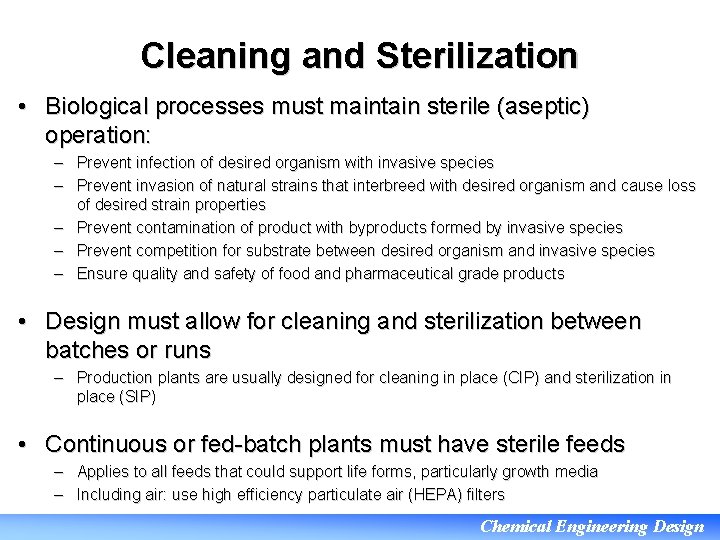 Cleaning and Sterilization

• Biological processes must maintain sterile (aseptic) operation:
– Prevent infection of desired organism with invasive species
– Prevent invasion of natural strains that interbreed with desired organism and cause loss of desired strain properties
– Prevent contamination of product with byproducts formed by invasive species
– Prevent competition for substrate between desired organism and invasive species
– Ensure quality and safety of food and pharmaceutical grade products

• Design must allow for cleaning and sterilization between batches or runs
– Production plants are usually designed for cleaning in place (CIP) and sterilization in place (SIP)

• Continuous or fed-batch plants must have sterile feeds
– Applies to all feeds that could support life forms, particularly growth media
– Including air: use high efficiency particulate air (HEPA) filters

Chemical Engineering Design